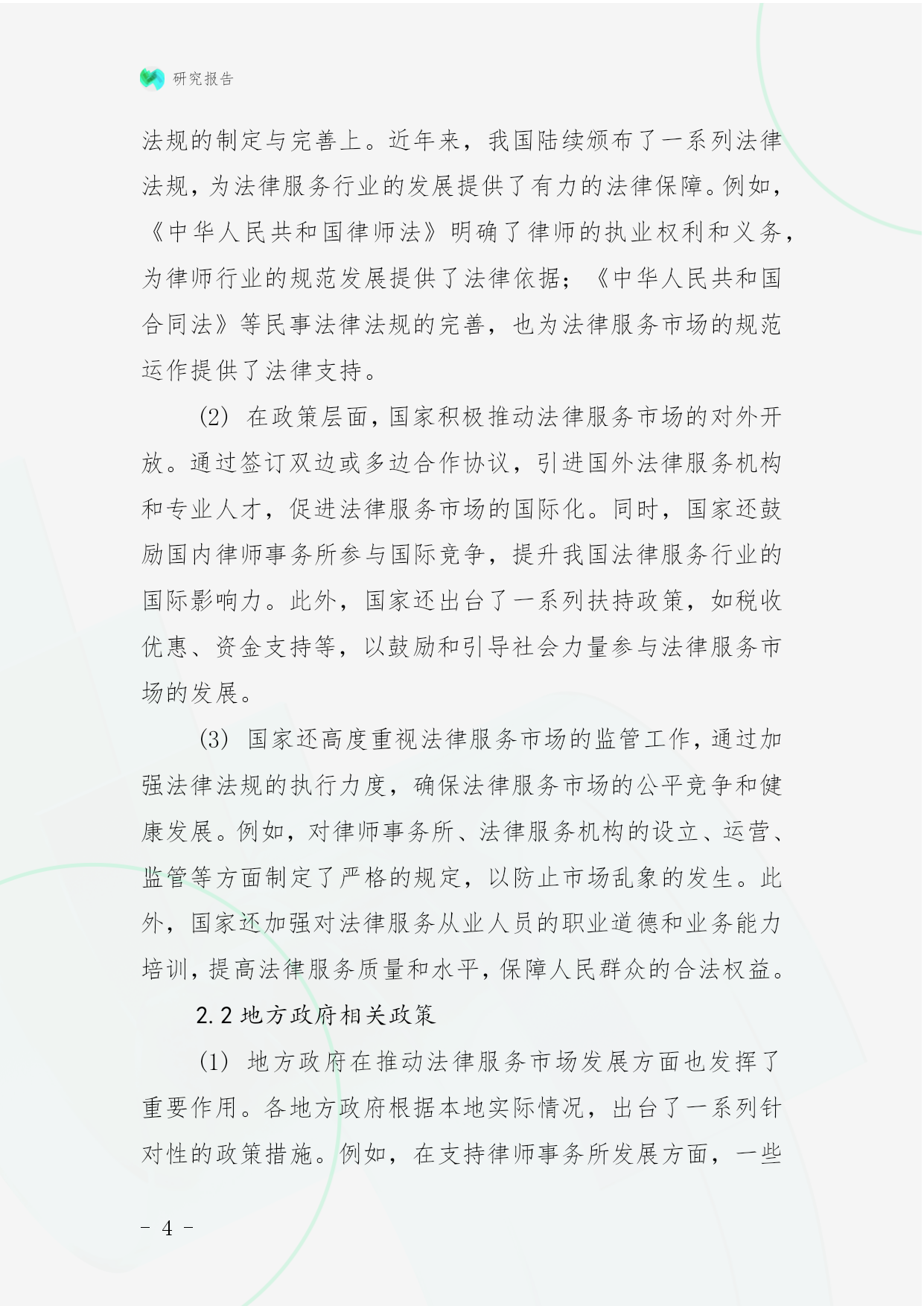 研究报告

法规的制定与完善上。近年来，我国陆续颁布了一系列法律法规，为法律服务行业的发展提供了有力的法律保障。例如，《中华人民共和国律师法》明确了律师的执业权利和义务，为律师行业的规范发展提供了法律依据；《中华人民共和国合同法》等民事法律法规的完善，也为法律服务市场的规范运作提供了法律支持。

(2) 在政策层面，国家积极推动法律服务市场的对外开放。通过签订双边或多边合作协议，引进国外法律服务机构和专业人才，促进法律服务市场的国际化。同时，国家还鼓励国内律师事务所参与国际竞争，提升我国法律服务行业的国际影响力。此外，国家还出台了一系列扶持政策，如税收优惠、资金支持等，以鼓励和引导社会力量参与法律服务市场的发展。

(3) 国家还高度重视法律服务市场的监管工作，通过加强法律法规的执行力度，确保法律服务市场的公平竞争和健康发展。例如，对律师事务所、法律服务机构的设立、运营、监管等方面制定了严格的规定，以防止市场乱象的发生。此外，国家还加强对法律服务从业人员的职业道德和业务能力培训，提高法律服务质量和水平，保障人民群众的合法权益。

2.2 地方政府相关政策

(1) 地方政府在推动法律服务市场发展方面也发挥了重要作用。各地方政府根据本地实际情况，出台了一系列针对性的政策措施。例如，在支持律师事务所发展方面，一些

- 4 -